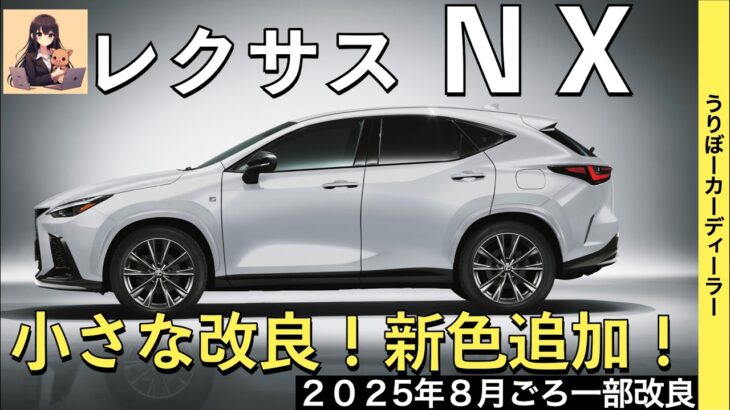 レクサス ＮＸ

うりぼーカーディーラー

小さな改良！新色追加！

２０２５年８月ごろ一部改良